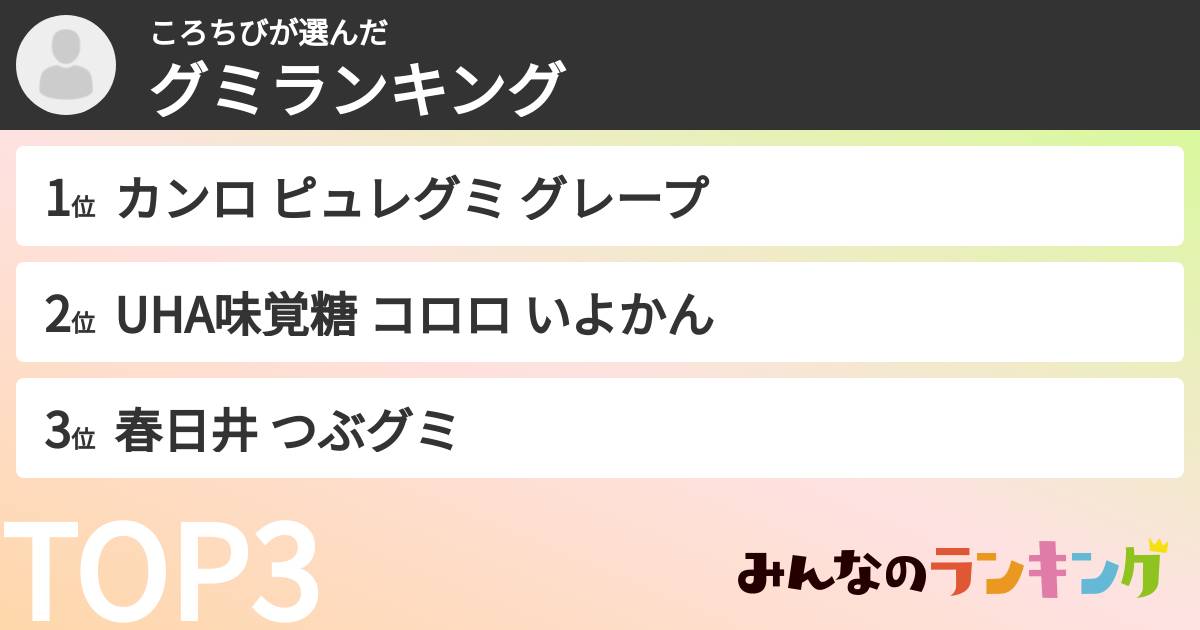 ころちびが選んだ
グミランキング

1位 カンロ ピュレグミ グレープ

2位 UHA味覚糖 コロロ いよかん

3位 春日井 つぶグミ

TOP3

みんなのランキング